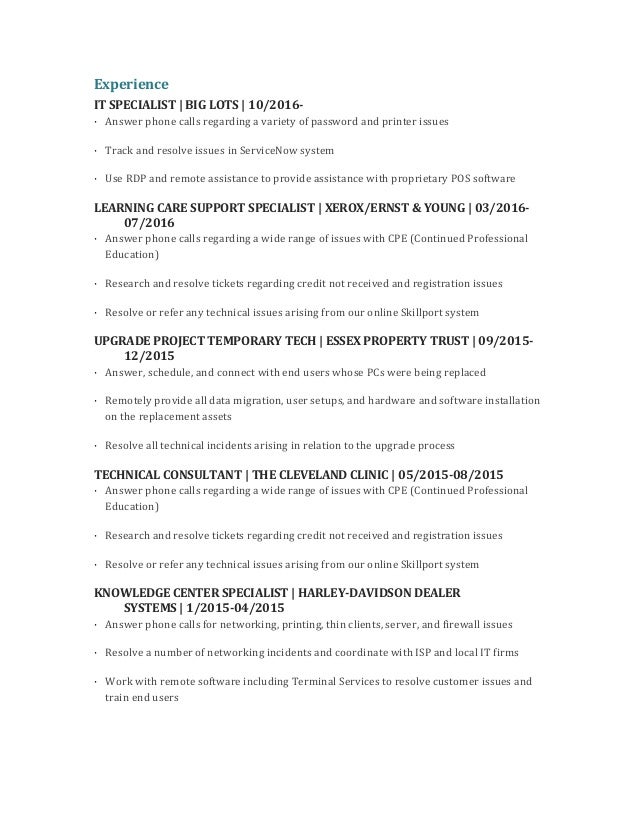 Experience

IT SPECIALIST | BIG LOTS | 10/2016-

· Answer phone calls regarding a variety of password and printer issues

· Track and resolve issues in ServiceNow system

· Use RDP and remote assistance to provide assistance with proprietary POS software

LEARNING CARE SUPPORT SPECIALIST | XEROX/ERNST & YOUNG | 03/2016-07/2016

· Answer phone calls regarding a wide range of issues with CPE (Continued Professional Education)

· Research and resolve tickets regarding credit not received and registration issues

· Resolve or refer any technical issues arising from our online Skillport system

UPGRADE PROJECT TEMPORARY TECH | ESSEX PROPERTY TRUST | 09/2015-12/2015

· Answer, schedule, and connect with end users whose PCs were being replaced

· Remotely provide all data migration, user setups, and hardware and software installation on the replacement assets

· Resolve all technical incidents arising in relation to the upgrade process

TECHNICAL CONSULTANT | THE CLEVELAND CLINIC | 05/2015-08/2015

· Answer phone calls regarding a wide range of issues with CPE (Continued Professional Education)

· Research and resolve tickets regarding credit not received and registration issues

· Resolve or refer any technical issues arising from our online Skillport system

KNOWLEDGE CENTER SPECIALIST | HARLEY-DAVIDSON DEALER SYSTEMS | 1/2015-04/2015

· Answer phone calls for networking, printing, thin clients, server, and firewall issues

· Resolve a number of networking incidents and coordinate with ISP and local IT firms

· Work with remote software including Terminal Services to resolve customer issues and train end users